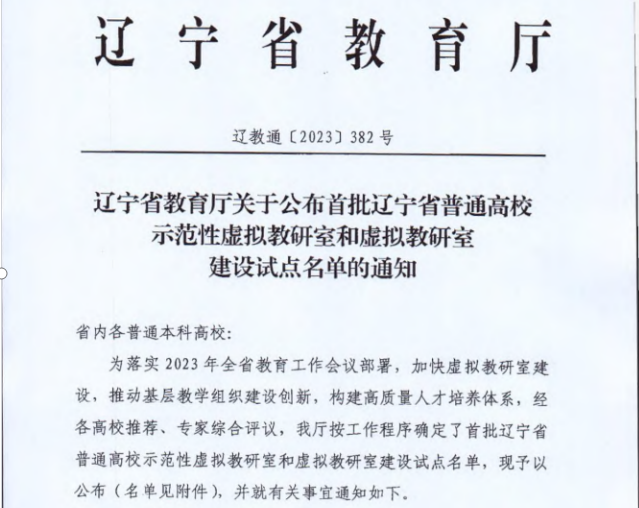 辽宁省教育厅

辽教通〔2023〕382号

辽宁省教育厅关于公布首批辽宁省普通高校示范性虚拟教研室和虚拟教研室建设试点名单的通知

省内各普通本科高校:

为落实2023年全省教育工作会议部署，加快虚拟教研室建设，推动基层教学组织建设创新，构建高质量人才培养体系，经各高校推荐、专家综合评议，我厅按工作程序确定了首批辽宁省普通高校示范性虚拟教研室和虚拟教研室建设试点名单，现予以公布（名单见附件），并就有关事宜通知如下。